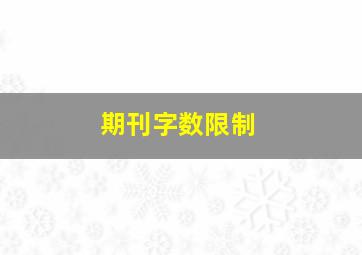 期刊字数限制